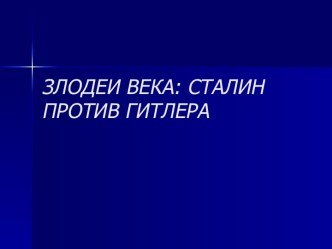 ЗЛОДЕИ ВЕКА: СТАЛИН ПРОТИВ ГИТЛЕРА